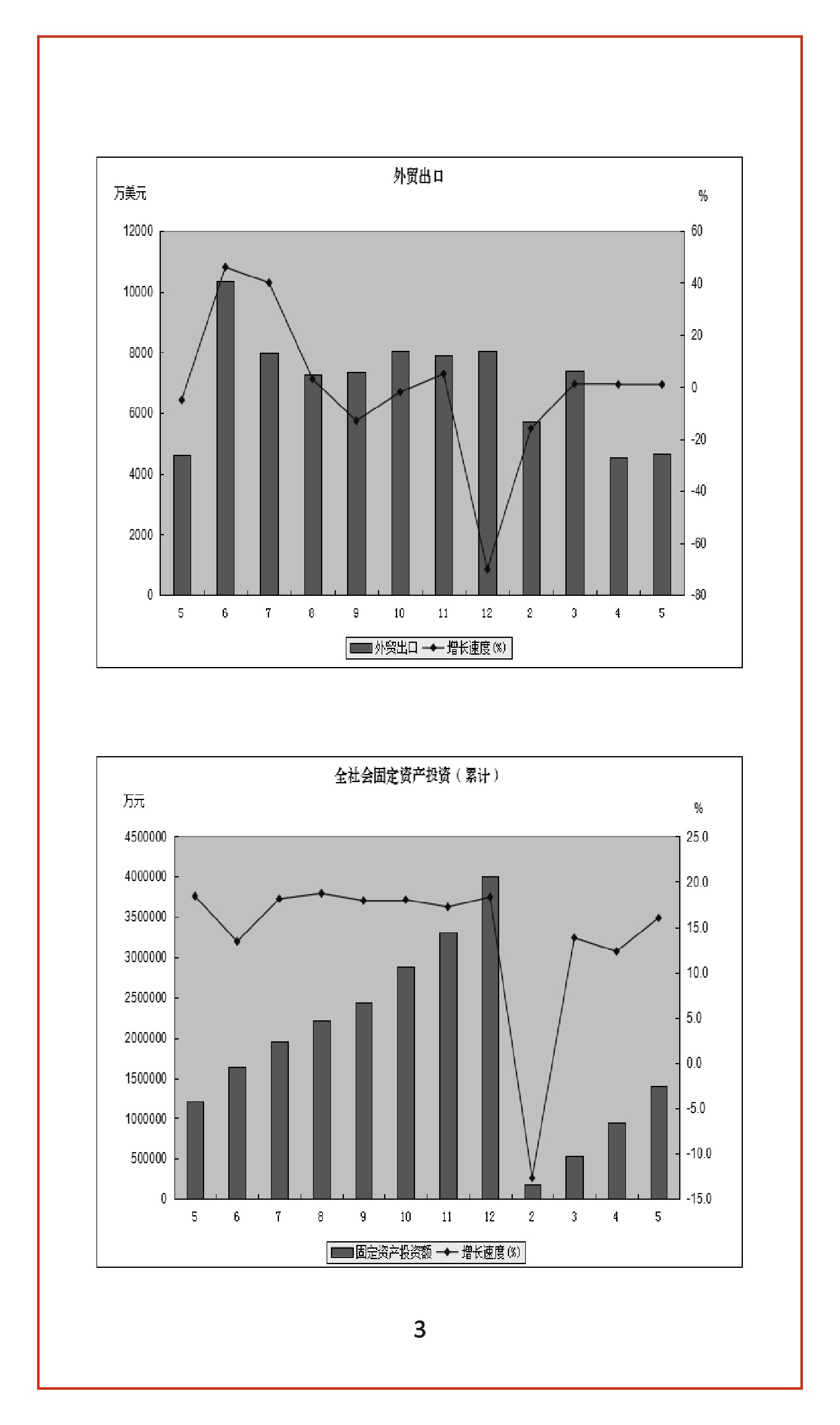 外贸出口

万美元

%

12000
10000
8000
6000
4000
2000
0

60
40
20
0
-20
-40
-60
-80

5 6 7 8 9 10 11 12 2 3 4 5

外贸出口 增长速度(%)

全社会固定资产投资（累计）

万元

%

4500000
4000000
3500000
3000000
2500000
2000000
1500000
1000000
500000
0

25.0
20.0
15.0
10.0
5.0
0.0
-5.0
-10.0
-15.0

5 6 7 8 9 10 11 12 2 3 4 5

固定资产投资额 增长速度(%)

3